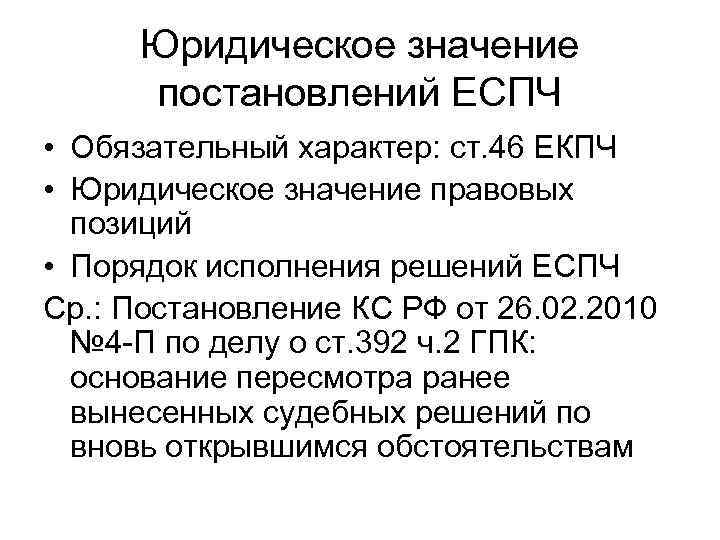 Юридическое значение постановлений ЕСПЧ

• Обязательный характер: ст.46 ЕКПЧ
• Юридическое значение правовых позиций
• Порядок исполнения решений ЕСПЧ

Ср.: Постановление КС РФ от 26.02.2010 №4-П по делу о ст.392 ч.2 ГПК: основание пересмотра ранее вынесенных судебных решений по вновь открывшимся обстоятельствам